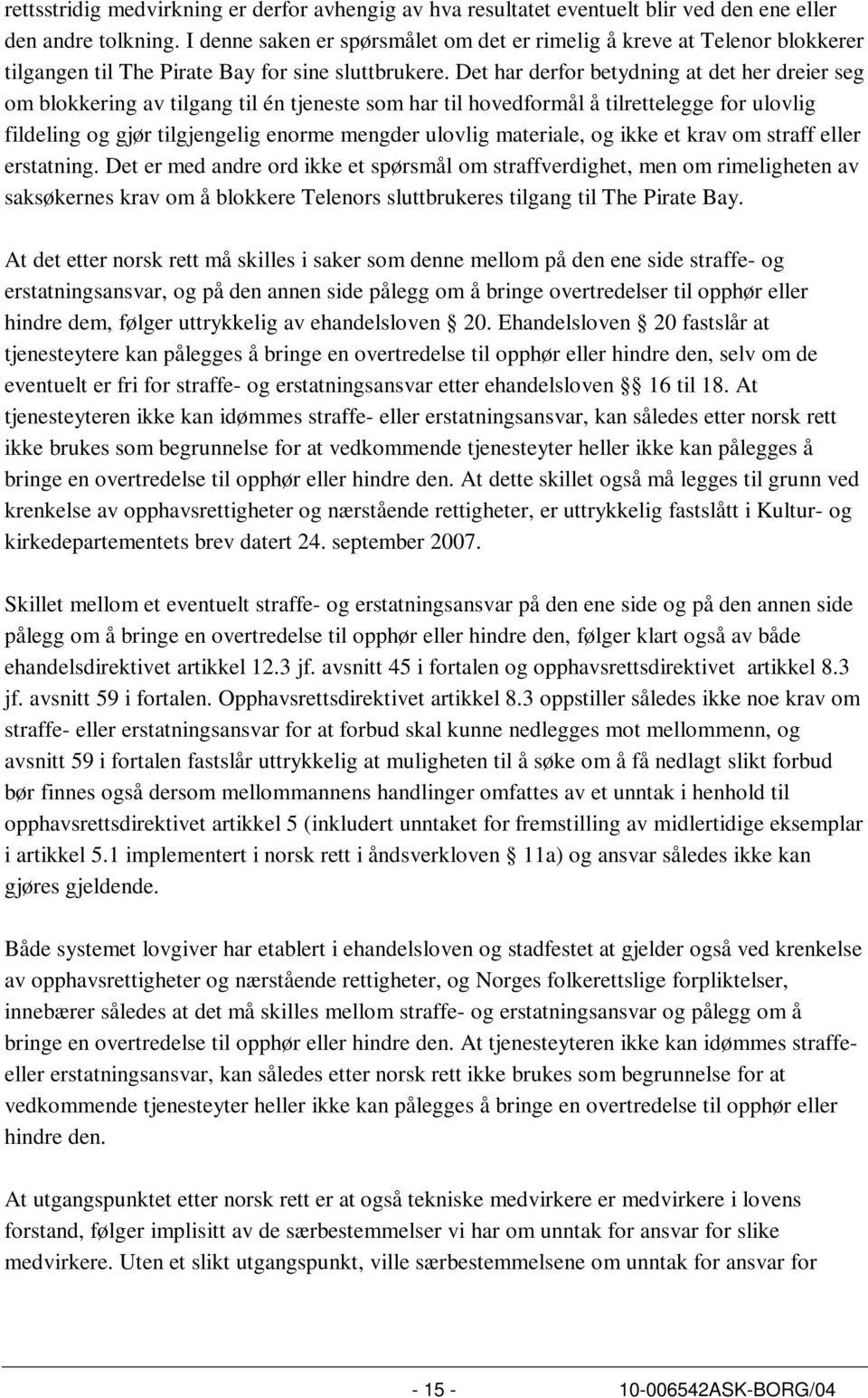 rettsstridig medvirkning er derfor avhengig av hva resultatet eventuelt blir ved den ene eller den andre tolkning. I denne saken er spørsmålet om det er rimelig å kreve at Telenor blokkerer tilgangen til The Pirate Bay for sine sluttbrukere. Det har derfor betydning at det her dreier seg om blokkering av tilgang til én tjeneste som har til hovedformål å tilrettelegge for ulovlig fildeling og gjør tilgjengelig enorme mengder ulovlig materiale, og ikke et krav om straff eller erstatning. Det er med andre ord ikke et spørsmål om straffverdighet, men om rimeligheten av saksøkernes krav om å blokkere Telenors sluttbrukeres tilgang til The Pirate Bay.

At det etter norsk rett må skilles i saker som denne mellom på den ene side straffe- og erstatningsansvar, og på den annen side pålegg om å bringe overtredelser til opphør eller hindre dem, følger uttrykkelig av ehandelsloven § 20. Ehandelsloven § 20 fastslår at tjenesteytere kan pålegges å bringe en overtredelse til opphør eller hindre den, selv om de eventuelt er fri for straffe- og erstatningsansvar etter ehandelsloven §§ 16 til 18. At tjenesteyteren ikke kan idømmes straffe- eller erstatningsansvar, kan således etter norsk rett ikke brukes som begrunnelse for at vedkommende tjenesteyter heller ikke kan pålegges å bringe en overtredelse til opphør eller hindre den. At dette skillet også må legges til grunn ved krenkelse av opphavsrettigheter og nærstående rettigheter, er uttrykkelig fastslått i Kultur- og kirkedepartementets brev datert 24. september 2007.

Skillet mellom et eventuelt straffe- og erstatningsansvar på den ene side og på den annen side pålegg om å bringe en overtredelse til opphør eller hindre den, følger klart også av både ehandelsdirektivet artikkel 12.3 jf. avsnitt 45 i fortalen og opphavsrettsdirektivet artikkel 8.3 jf. avsnitt 59 i fortalen. Opphavsrettsdirektivet artikkel 8.3 oppstiller således ikke noe krav om straffe- eller erstatningsansvar for at forbud skal kunne nedlegges mot mellommenn, og avsnitt 59 i fortalen fastslår uttrykkelig at muligheten til å søke om å få nedlagt slikt forbud bør finnes også dersom mellommannens handlinger omfattes av et unntak i henhold til opphavsrettsdirektivet artikkel 5 (inkludert unntaket for fremstilling av midlertidige eksemplar i artikkel 5.1 implementert i norsk rett i åndsverkloven § 11a) og ansvar således ikke kan gjøres gjeldende.

Både systemet lovgiver har etablert i ehandelsloven og stadfestet at gjelder også ved krenkelse av opphavsrettigheter og nærstående rettigheter, og Norges folkerettslige forpliktelser, innebærer således at det må skilles mellom straffe- og erstatningsansvar og pålegg om å bringe en overtredelse til opphør eller hindre den. At tjenesteyteren ikke kan idømmes straffe- eller erstatningsansvar, kan således etter norsk rett ikke brukes som begrunnelse for at vedkommende tjenesteyter heller ikke kan pålegges å bringe en overtredelse til opphør eller hindre den.

At utgangspunktet etter norsk rett er at også tekniske medvirkere er medvirkere i lovens forstand, følger implisitt av de særbestemmelser vi har om unntak for ansvar for slike medvirkere. Uten et slikt utgangspunkt, ville særbestemmelsene om unntak for ansvar for

- 15 - 10-006542ASK-BORG/04